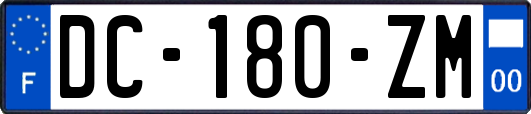 F
DC-180-ZM
00